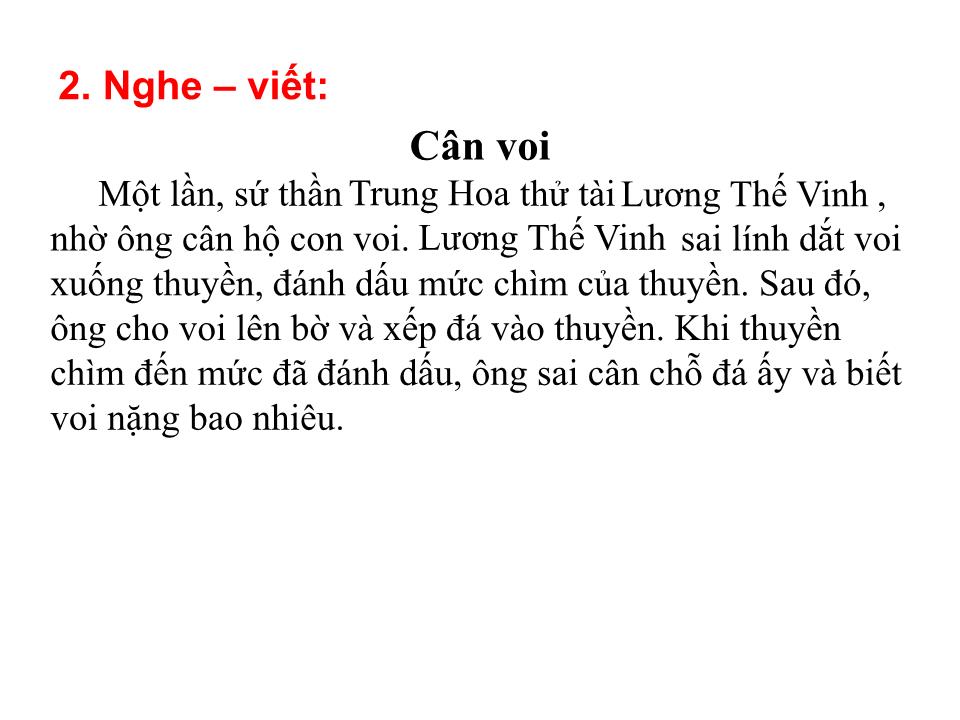 2. Nghe – viết:

Cân voi

Một lần, sứ thần Trung Hoa thử tài Lương Thế Vinh , nhờ ông cân hộ con voi. Lương Thế Vinh sai lính dắt voi xuống thuyền, đánh dấu mức chìm của thuyền. Sau đó, ông cho voi lên bờ và xếp đá vào thuyền. Khi thuyền chìm đến mức đã đánh dấu, ông sai cân chỗ đá ấy và biết voi nặng bao nhiêu.